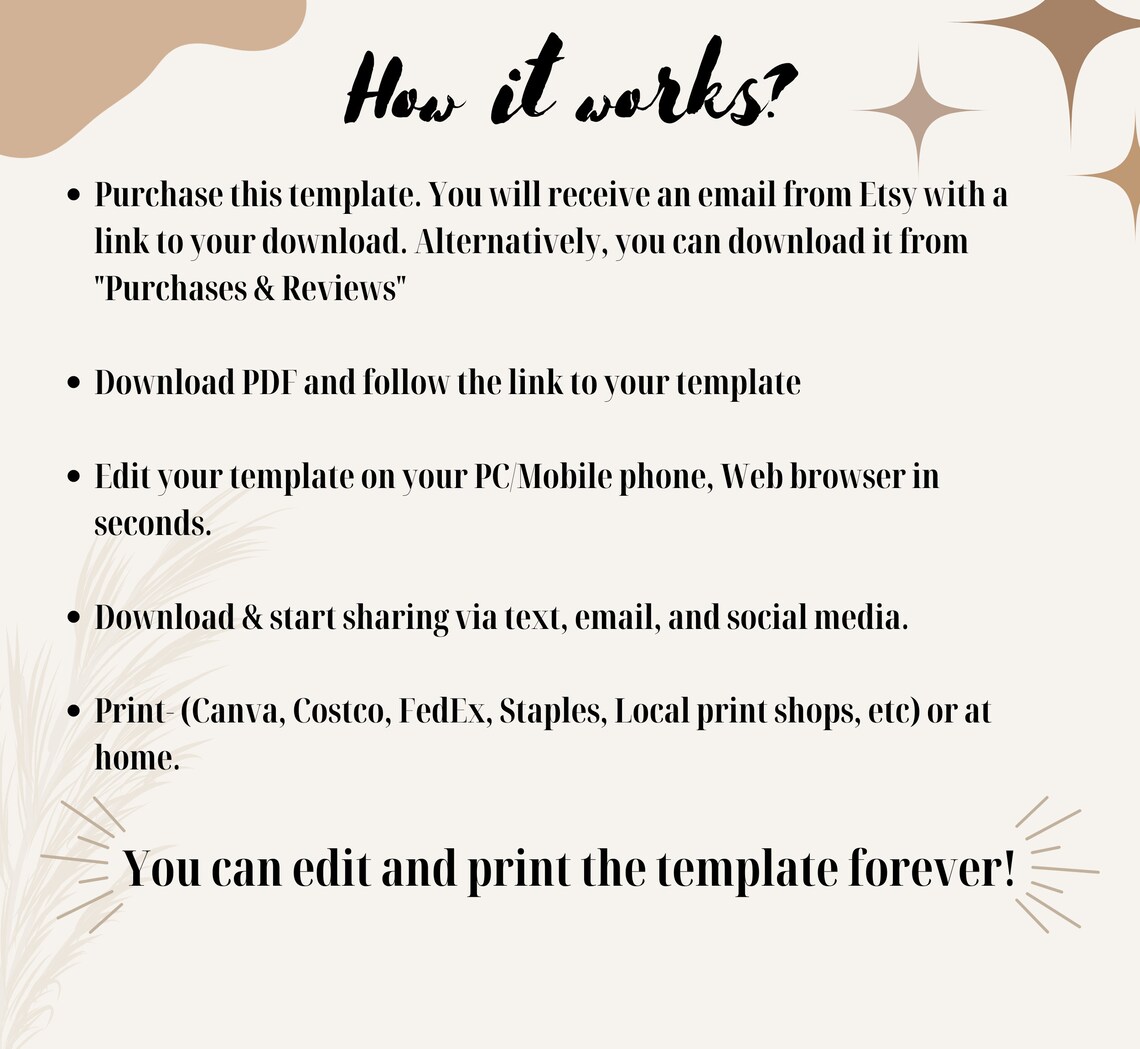 How it works?

• Purchase this template. You will receive an email from Etsy with a link to your download. Alternatively, you can download it from "Purchases & Reviews"

• Download PDF and follow the link to your template

• Edit your template on your PC/Mobile phone, Web browser in seconds.

• Download & start sharing via text, email, and social media.

• Print- (Canva, Costco, FedEx, Staples, Local print shops, etc) or at home.

You can edit and print the template forever!